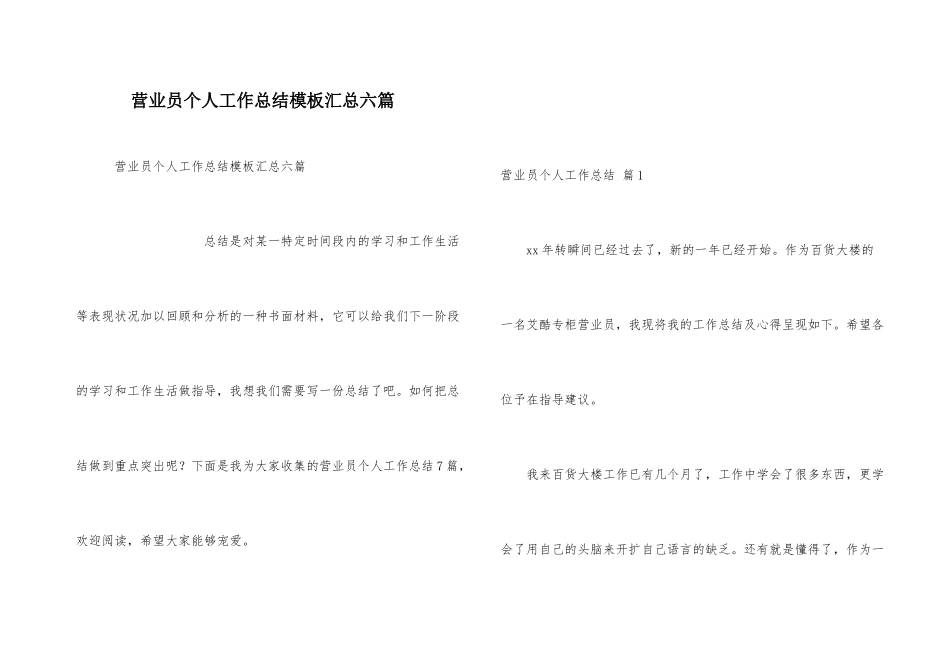 营业员个人工作总结模板汇总六篇

营业员个人工作总结模板汇总六篇

总结是对某一特定时间段内的学习和工作生活等表现状况加以回顾和分析的一种书面材料，它可以给我们下一阶段的学习和工作生活做指导，我想我们需要写一份总结了吧。如何把总结做到重点突出呢？下面是我为大家收集的营业员个人工作总结7篇，欢迎阅读，希望大家能够宠爱。

营业员个人工作总结 篇1

xx年转瞬间已经过去了，新的一年已经开始。作为百货大楼的一名艾酷专柜营业员，我现将我的工作总结及心得呈现如下。希望各位予在指导建议。

我来百货大楼工作已有几个月了，工作中学会了很多东西，更学会了用自己的头脑来开扩自己语言的缺乏。还有就是懂得了，作为一